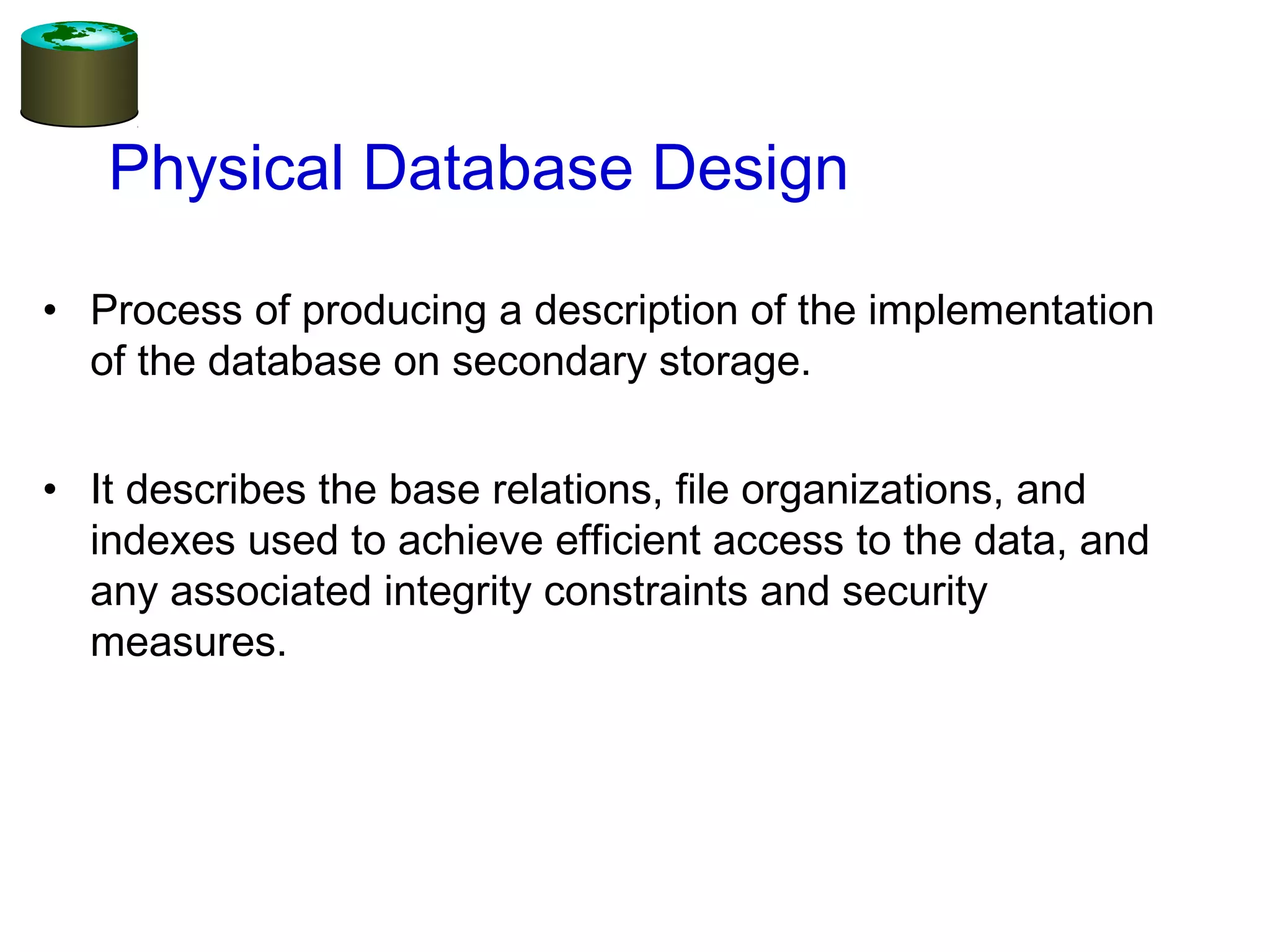 Physical Database Design

• Process of producing a description of the implementation of the database on secondary storage.

• It describes the base relations, file organizations, and indexes used to achieve efficient access to the data, and any associated integrity constraints and security measures.